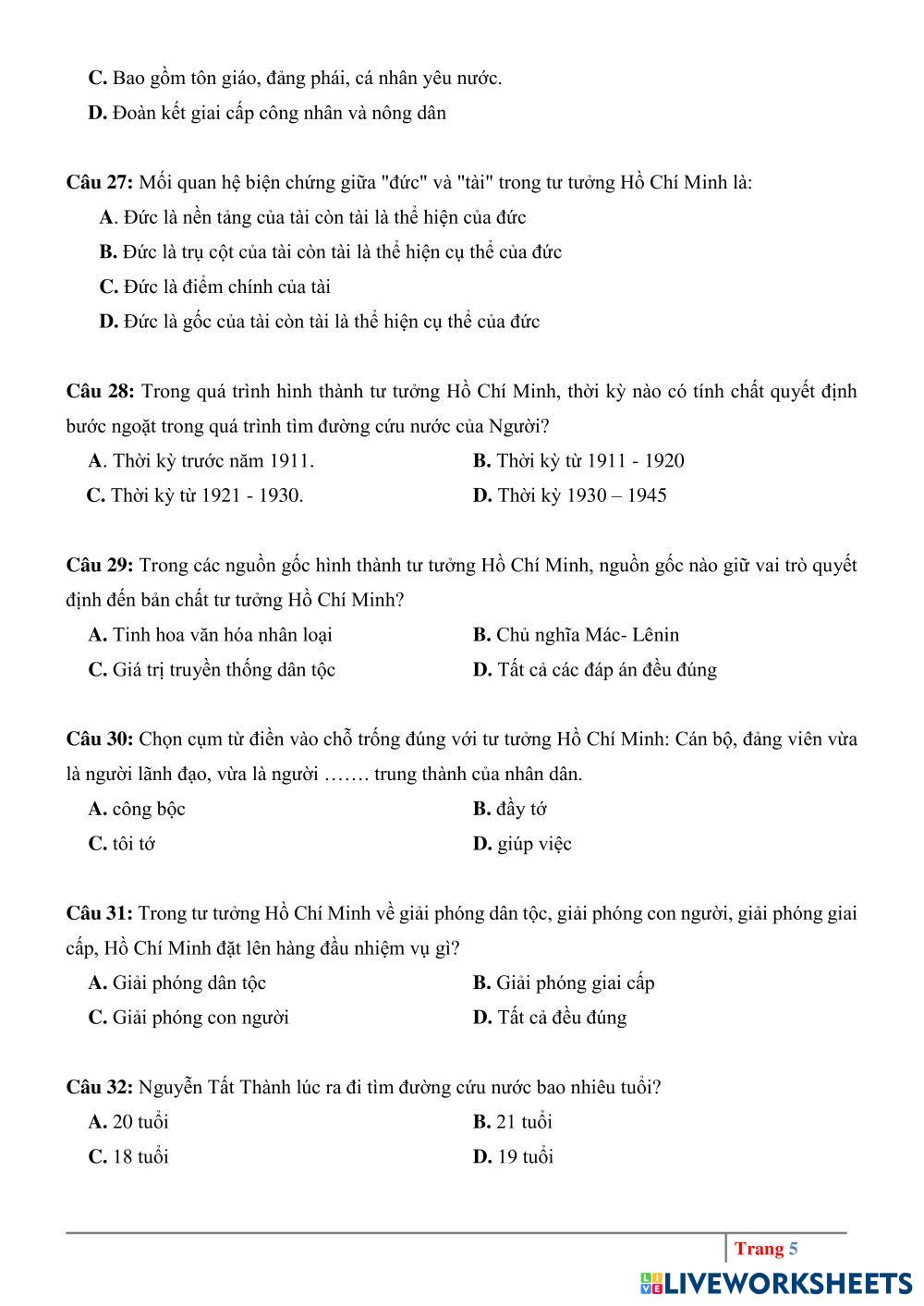 C. Bao gồm tôn giáo, đảng phái, cá nhân yêu nước.

D. Đoàn kết giai cấp công nhân và nông dân

Câu 27: Mối quan hệ biện chứng giữa "đức" và "tài" trong tư tưởng Hồ Chí Minh là:

A. Đức là nền tảng của tài còn tài là thể hiện của đức

B. Đức là trụ cột của tài còn tài là thể hiện cụ thể của đức

C. Đức là điểm chính của tài

D. Đức là gốc của tài còn tài là thể hiện cụ thể của đức

Câu 28: Trong quá trình hình thành tư tưởng Hồ Chí Minh, thời kỳ nào có tính chất quyết định bước ngoặt trong quá trình tìm đường cứu nước của Người?

A. Thời kỳ trước năm 1911.

B. Thời kỳ từ 1911 - 1920

C. Thời kỳ từ 1921 - 1930.

D. Thời kỳ 1930 – 1945

Câu 29: Trong các nguồn gốc hình thành tư tưởng Hồ Chí Minh, nguồn gốc nào giữ vai trò quyết định đến bản chất tư tưởng Hồ Chí Minh?

A. Tinh hoa văn hóa nhân loại

B. Chủ nghĩa Mác- Lênin

C. Giá trị truyền thống dân tộc

D. Tất cả các đáp án đều đúng

Câu 30: Chọn cụm từ điền vào chỗ trống đúng với tư tưởng Hồ Chí Minh: Cán bộ, đảng viên vừa là người lãnh đạo, vừa là người ……. trung thành của nhân dân.

A. công bộc

B. đầy tớ

C. tôi tớ

D. giúp việc

Câu 31: Trong tư tưởng Hồ Chí Minh về giải phóng dân tộc, giải phóng con người, giải phóng giai cấp, Hồ Chí Minh đặt lên hàng đầu nhiệm vụ gì?

A. Giải phóng dân tộc

B. Giải phóng giai cấp

C. Giải phóng con người

D. Tất cả đều đúng

Câu 32: Nguyễn Tất Thành lúc ra đi tìm đường cứu nước bao nhiêu tuổi?

A. 20 tuổi

B. 21 tuổi

C. 18 tuổi

D. 19 tuổi

Trang 5

LIVEWORKSHEETS